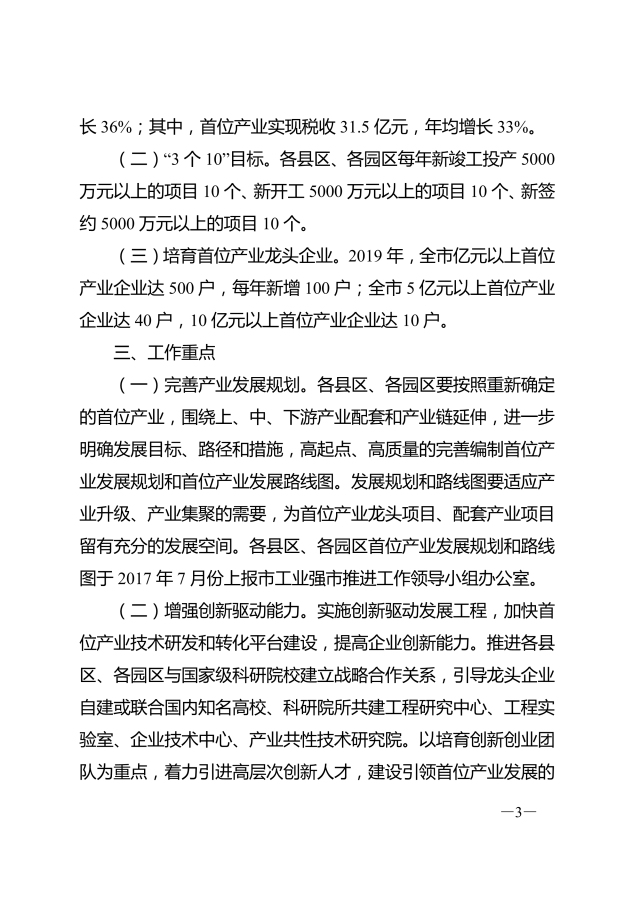 长 36%；其中，首位产业实现税收 31.5 亿元，年均增长 33%。

（二）“3 个 10”目标。各县区、各园区每年新竣工投产 5000 万元以上的项目 10 个、新开工 5000 万元以上的项目 10 个、新签约 5000 万元以上的项目 10 个。

（三）培育首位产业龙头企业。2019 年，全市亿元以上首位产业企业达 500 户，每年新增 100 户；全市 5 亿元以上首位产业企业达 40 户，10 亿元以上首位产业企业达 10 户。

三、工作重点

（一）完善产业发展规划。各县区、各园区要按照重新确定的首位产业，围绕上、中、下游产业配套和产业链延伸，进一步明确发展目标、路径和措施，高起点、高质量的完善编制首位产业发展规划和首位产业发展路线图。发展规划和路线图要适应产业升级、产业集聚的需要，为首位产业龙头项目、配套产业项目留有充分的发展空间。各县区、各园区首位产业发展规划和路线图于 2017 年 7 月份上报市工业强市推进工作领导小组办公室。

（二）增强创新驱动能力。实施创新驱动发展工程，加快首位产业技术研发和转化平台建设，提高企业创新能力。推进各县区、各园区与国家级科研院校建立战略合作关系，引导龙头企业自建或联合国内知名高校、科研院所共建工程研究中心、工程实验室、企业技术中心、产业共性技术研究院。以培育创新创业团队为重点，着力引进高层次创新人才，建设引领首位产业发展的

—3—